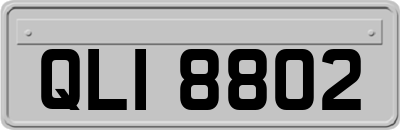 QLI 8802